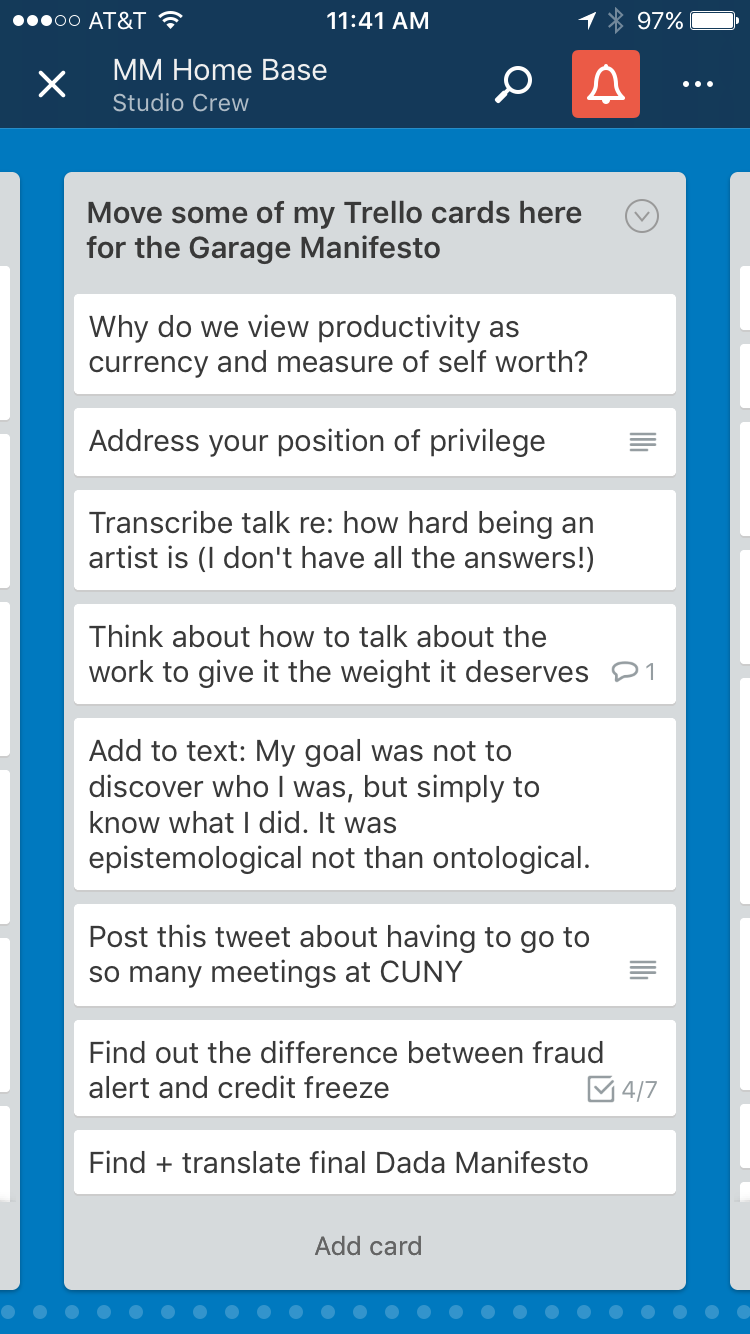 AT&T 11:41 AM 97%

MM Home Base
Studio Crew

Move some of my Trello cards here for the Garage Manifesto

Why do we view productivity as currency and measure of self worth?

Address your position of privilege

Transcribe talk re: how hard being an artist is (I don't have all the answers!)

Think about how to talk about the work to give it the weight it deserves 1

Add to text: My goal was not to discover who I was, but simply to know what I did. It was epistemological not than ontological.

Post this tweet about having to go to so many meetings at CUNY

Find out the difference between fraud alert and credit freeze 4/7

Find + translate final Dada Manifesto

Add card